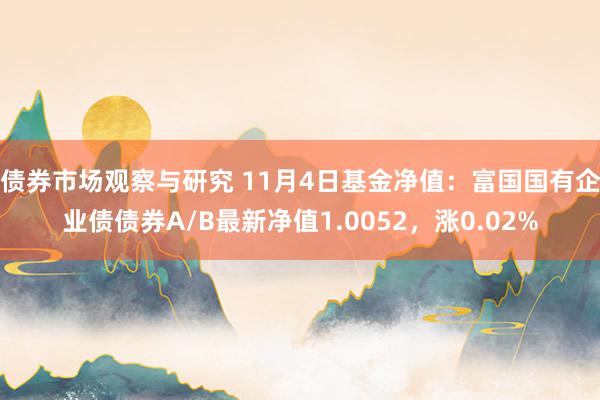 债券市场观察与研究 11月4日基金净值：富国国有企业债债券A/B最新净值1.0052，涨0.02%